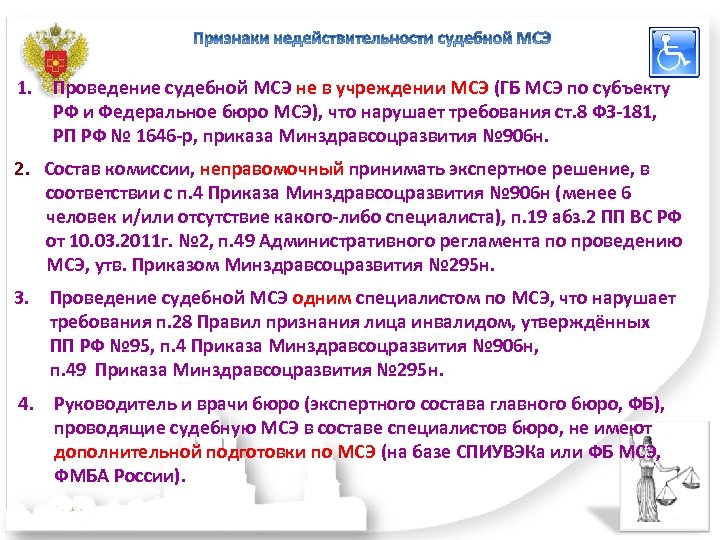 Признаки недействительности судебной МСЭ

1. Проведение судебной МСЭ не в учреждении МСЭ (ГБ МСЭ по субъекту РФ и Федеральное бюро МСЭ), что нарушает требования ст.8 ФЗ-181, РП РФ № 1646-р, приказа Минздравсоцразвития №906н.

2. Состав комиссии, неправомочный принимать экспертное решение, в соответствии с п.4 Приказа Минздравсоцразвития №906н (менее 6 человек и/или отсутствие какого-либо специалиста), п.19 абз.2 ПП ВС РФ от 10.03.2011г. №2, п.49 Административного регламента по проведению МСЭ, утв. Приказом Минздравсоцразвития №295н.

3. Проведение судебной МСЭ одним специалистом по МСЭ, что нарушает требования п.28 Правил признания лица инвалидом, утверждённых ПП РФ №95, п.4 Приказа Минздравсоцразвития №906н, п.49 Приказа Минздравсоцразвития №295н.

4. Руководитель и врачи бюро (экспертного состава главного бюро, ФБ), проводящие судебную МСЭ в составе специалистов бюро, не имеют дополнительной подготовки по МСЭ (на базе СПИУВЭКа или ФБ МСЭ, ФМБА России).